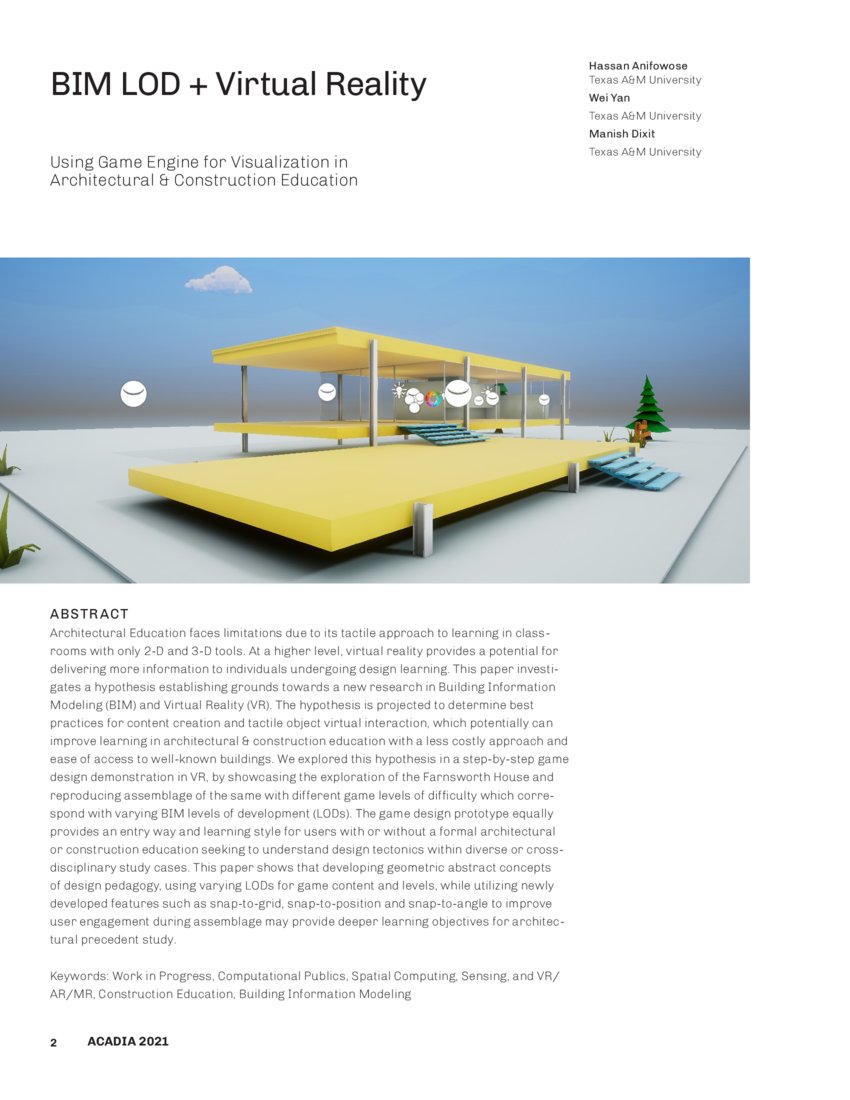 BIM LOD + Virtual Reality

Using Game Engine for Visualization in Architectural & Construction Education

Hassan Anifowose
Texas A&M University
Wei Yan
Texas A&M University
Manish Dixit
Texas A&M University

ABSTRACT
Architectural Education faces limitations due to its tactile approach to learning in classrooms with only 2-D and 3-D tools. At a higher level, virtual reality provides a potential for delivering more information to individuals undergoing design learning. This paper investigates a hypothesis establishing grounds towards a new research in Building Information Modeling (BIM) and Virtual Reality (VR). The hypothesis is projected to determine best practices for content creation and tactile object virtual interaction, which potentially can improve learning in architectural & construction education with a less costly approach and ease of access to well-known buildings. We explored this hypothesis in a step-by-step game design demonstration in VR, by showcasing the exploration of the Farnsworth House and reproducing assemblage of the same with different game levels of difficulty which correspond with varying BIM levels of development (LODs). The game design prototype equally provides an entry way and learning style for users with or without a formal architectural or construction education seeking to understand design tectonics within diverse or cross-disciplinary study cases. This paper shows that developing geometric abstract concepts of design pedagogy, using varying LODs for game content and levels, while utilizing newly developed features such as snap-to-grid, snap-to-position and snap-to-angle to improve user engagement during assemblage may provide deeper learning objectives for architectural precedent study.

Keywords: Work in Progress, Computational Publics, Spatial Computing, Sensing, and VR/AR/MR, Construction Education, Building Information Modeling

2 ACADIA 2021